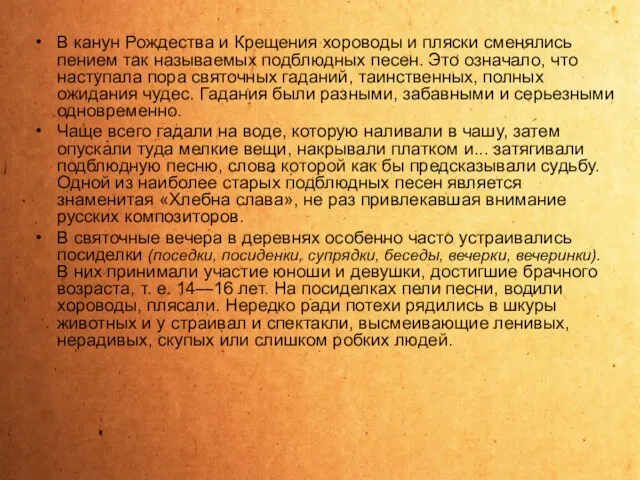 • В канун Рождества и Крещения хороводы и пляски сменялись пением так называемых подблюдных песен. Это означало, что наступала пора святочных гаданий, таинственных, полных ожидания чудес. Гадания были разными, забавными и серьезными одновременно.

• Чаще всего гадали на воде, которую наливали в чашу, затем опускали туда мелкие вещи, накрывали платком и... затягивали подблюдную песню, слова которой как бы предсказывали судьбу. Одной из наиболее старых подблюдных песен является знаменитая «Хлебна слава», не раз привлекавшая внимание русских композиторов.

• В святочные вечера в деревнях особенно часто устраивались посиделки (поседки, посиденки, супрядки, беседы, вечерки, вечеринки). В них принимали участие юноши и девушки, достигшие брачного возраста, т. е. 14—16 лет. На посиделках пели песни, водили хороводы, плясали. Нередко ради потехи рядились в шкуры животных и у страивал и спектакли, высмеивающие ленивых, нерадивых, скупых или слишком робких людей.